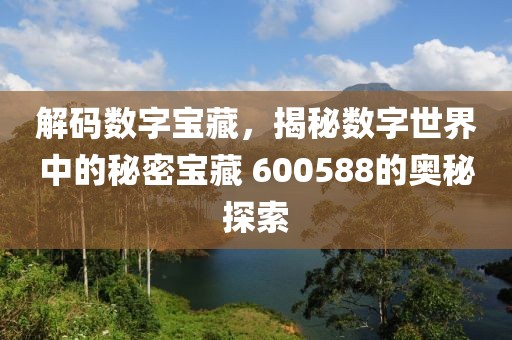 解码数字宝藏，揭秘数字世界中的秘密宝藏 600588的奥秘探索